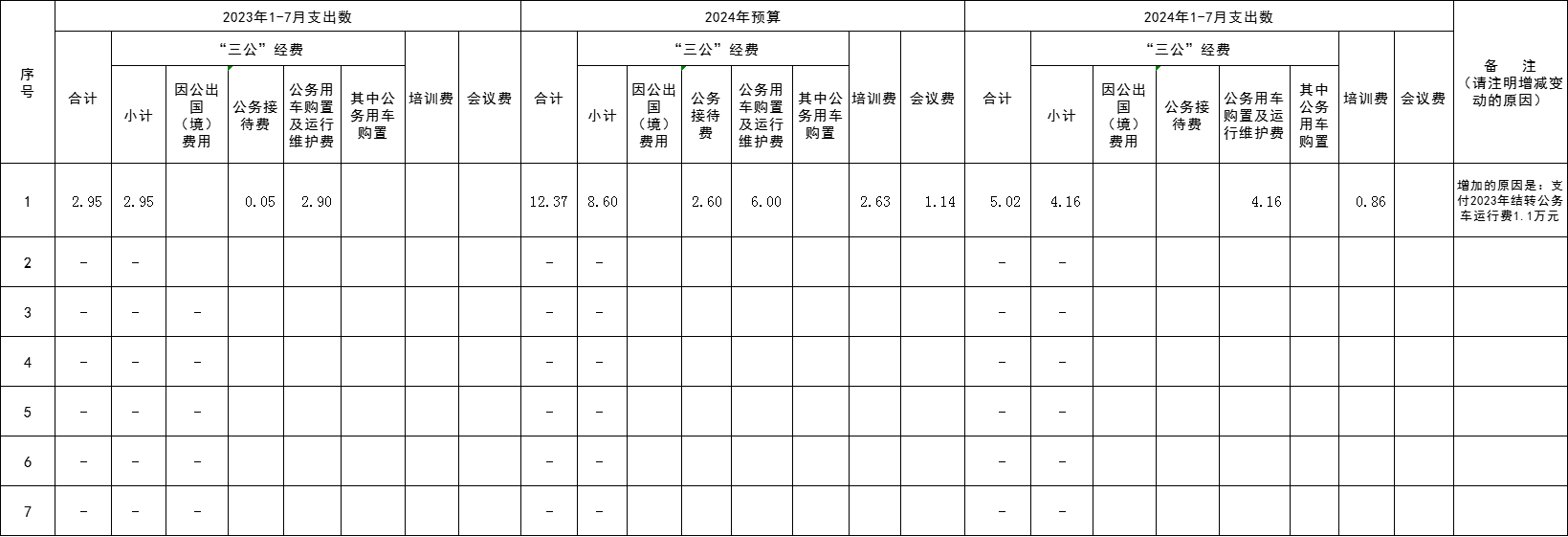 | 序号 | 2023年1-7月支出数 | | | | | | | | 2024年预算 | | | | | | | | 2024年1-7月支出数 | | | | | | | | 备　注（请注明增减变动的原因） |
|---|---|---|---|---|---|---|---|---|---|---|---|---|---|---|---|---|---|---|---|---|---|---|---|---|---|
| | 合计 | “三公”经费 | | | | | 培训费 | 会议费 | 合计 | “三公”经费 | | | | | 培训费 | 会议费 | 合计 | “三公”经费 | | | | | 培训费 | 会议费 | |
| | | 小计 | 因公出国（境）费用 | 公务接待费 | 公务用车购置及运行维护费 | 其中公务用车购置 | | | | 小计 | 因公出国（境）费用 | 公务接待费 | 公务用车购置及运行维护费 | 其中公务用车购置 | | | | 小计 | 因公出国（境）费用 | 公务接待费 | 公务用车购置及运行维护费 | 其中公务用车购置 | | | |
| 1 | 2.95 | 2.95 | | 0.05 | 2.90 | | | | 12.37 | 8.60 | | 2.60 | 6.00 | | 2.63 | 1.14 | 5.02 | 4.16 | | | 4.16 | | 0.86 | | 增加的原因是：支付2023年结转公务车运行费1.1万元 |
| 2 | - | - | | | | | | | - | - | | | | | | | - | - | | | | | | | |
| 3 | - | - | - | | | | | | - | - | | | | | | | - | - | | | | | | | |
| 4 | - | - | - | | | | | | - | - | | | | | | | - | - | | | | | | | |
| 5 | - | - | - | | | | | | - | - | | | | | | | - | - | | | | | | | |
| 6 | - | - | - | | | | | | - | - | | | | | | | - | - | | | | | | | |
| 7 | - | - | - | | | | | | - | - | | | | | | | - | - | | | | | | | |